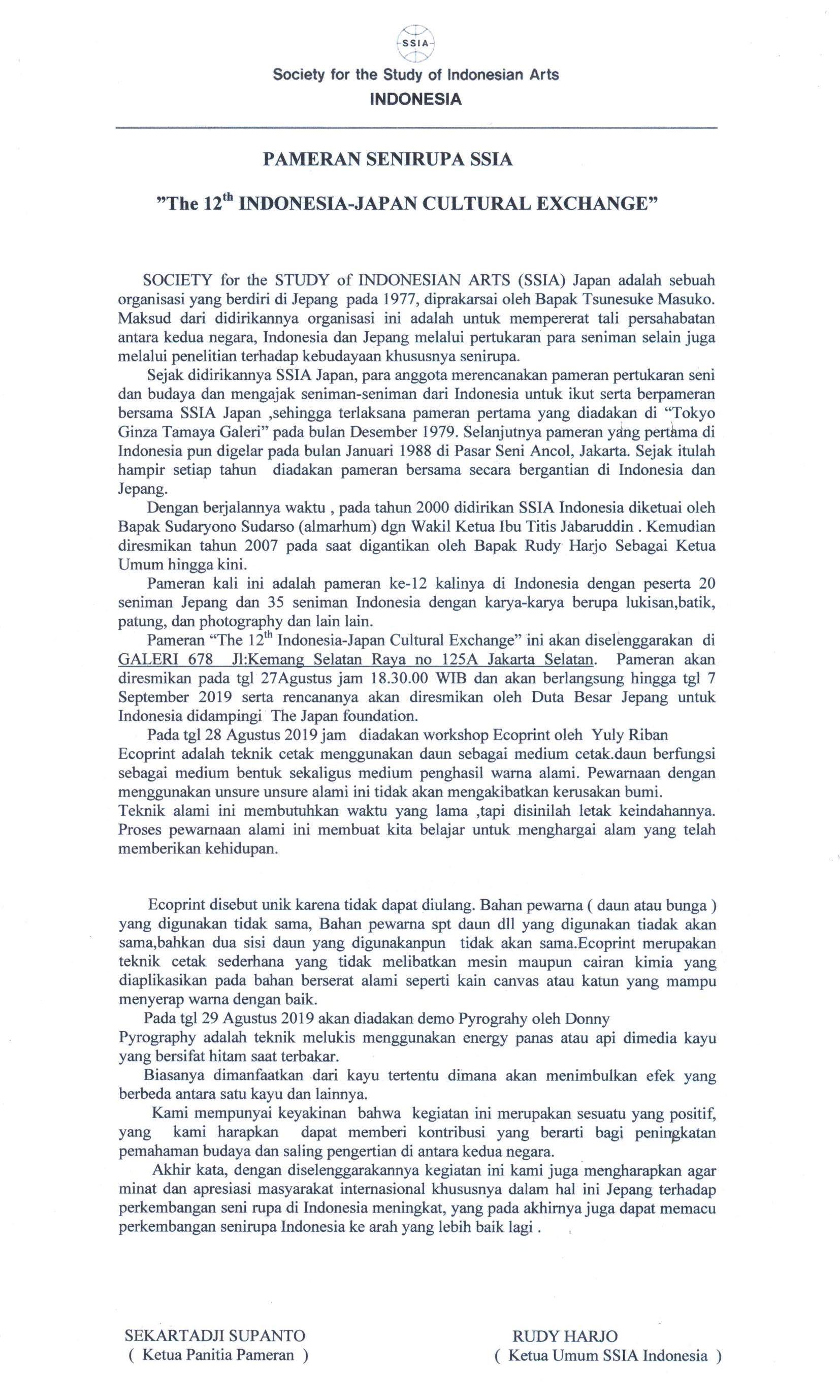 SSIA

Society for the Study of Indonesian Arts
INDONESIA

PAMERAN SENIRUPA SSIA

"The 12$^{th}$ INDONESIA-JAPAN CULTURAL EXCHANGE"

SOCIETY for the STUDY of INDONESIAN ARTS (SSIA) Japan adalah sebuah organisasi yang berdiri di Jepang pada 1977, diprakarsai oleh Bapak Tsunesuke Masuko. Maksud dari didirikannya organisasi ini adalah untuk mempererat tali persahabatan antara kedua negara, Indonesia dan Jepang melalui pertukaran para seniman selain juga melalui penelitian terhadap kebudayaan khususnya senirupa.

Sejak didirikannya SSIA Japan, para anggota merencanakan pameran pertukaran seni dan budaya dan mengajak seniman-seniman dari Indonesia untuk ikut serta berpameran bersama SSIA Japan ,sehingga terlaksana pameran pertama yang diadakan di "Tokyo Ginza Tamaya Galeri" pada bulan Desember 1979. Selanjutnya pameran yang pertama di Indonesia pun digelar pada bulan Januari 1988 di Pasar Seni Ancol, Jakarta. Sejak itulah hampir setiap tahun diadakan pameran bersama secara bergantian di Indonesia dan Jepang.

Dengan berjalannya waktu , pada tahun 2000 didirikan SSIA Indonesia diketuai oleh Bapak Sudaryono Sudarso (almarhum) dgn Wakil Ketua Ibu Titis Jabaruddin . Kemudian diresmikan tahun 2007 pada saat digantikan oleh Bapak Rudy Harjo Sebagai Ketua Umum hingga kini.

Pameran kali ini adalah pameran ke-12 kalinya di Indonesia dengan peserta 20 seniman Jepang dan 35 seniman Indonesia dengan karya-karya berupa lukisan,batik, patung, dan photography dan lain lain.

Pameran "The 12$^{th}$ Indonesia-Japan Cultural Exchange" ini akan diselenggarakan di GALERI 678 Jl:Kemang Selatan Raya no 125A Jakarta Selatan. Pameran akan diresmikan pada tgl 27Agustus jam 18.30.00 WIB dan akan berlangsung hingga tgl 7 September 2019 serta rencananya akan diresmikan oleh Duta Besar Jepang untuk Indonesia didampingi The Japan foundation.

Pada tgl 28 Agustus 2019 jam diadakan workshop Ecoprint oleh Yuly Riban
Ecoprint adalah teknik cetak menggunakan daun sebagai medium cetak.daun berfungsi sebagai medium bentuk sekaligus medium penghasil warna alami. Pewarnaan dengan menggunakan unsure unsure alami ini tidak akan mengakibatkan kerusakan bumi.
Teknik alami ini membutuhkan waktu yang lama ,tapi disinilah letak keindahannya. Proses pewarnaan alami ini membuat kita belajar untuk menghargai alam yang telah memberikan kehidupan.

Ecoprint disebut unik karena tidak dapat diulang. Bahan pewarna ( daun atau bunga ) yang digunakan tidak sama, Bahan pewarna spt daun dll yang digunakan tiadak akan sama,bahkan dua sisi daun yang digunakanpun tidak akan sama.Ecoprint merupakan teknik cetak sederhana yang tidak melibatkan mesin maupun cairan kimia yang diaplikasikan pada bahan berserat alami seperti kain canvas atau katun yang mampu menyerap warna dengan baik.

Pada tgl 29 Agustus 2019 akan diadakan demo Pyrograhy oleh Donny
Pyrography adalah teknik melukis menggunakan energy panas atau api dimedia kayu yang bersifat hitam saat terbakar.

Biasanya dimanfaatkan dari kayu tertentu dimana akan menimbulkan efek yang berbeda antara satu kayu dan lainnya.

Kami mempunyai keyakinan bahwa kegiatan ini merupakan sesuatu yang positif, yang kami harapkan dapat memberi kontribusi yang berarti bagi peningkatan pemahaman budaya dan saling pengertian di antara kedua negara.

Akhir kata, dengan diselenggarakannya kegiatan ini kami juga mengharapkan agar minat dan apresiasi masyarakat internasional khususnya dalam hal ini Jepang terhadap perkembangan seni rupa di Indonesia meningkat, yang pada akhirnya juga dapat memacu perkembangan senirupa Indonesia ke arah yang lebih baik lagi .

SEKARTADJI SUPANTO
( Ketua Panitia Pameran )

RUDY HARJO
( Ketua Umum SSIA Indonesia )